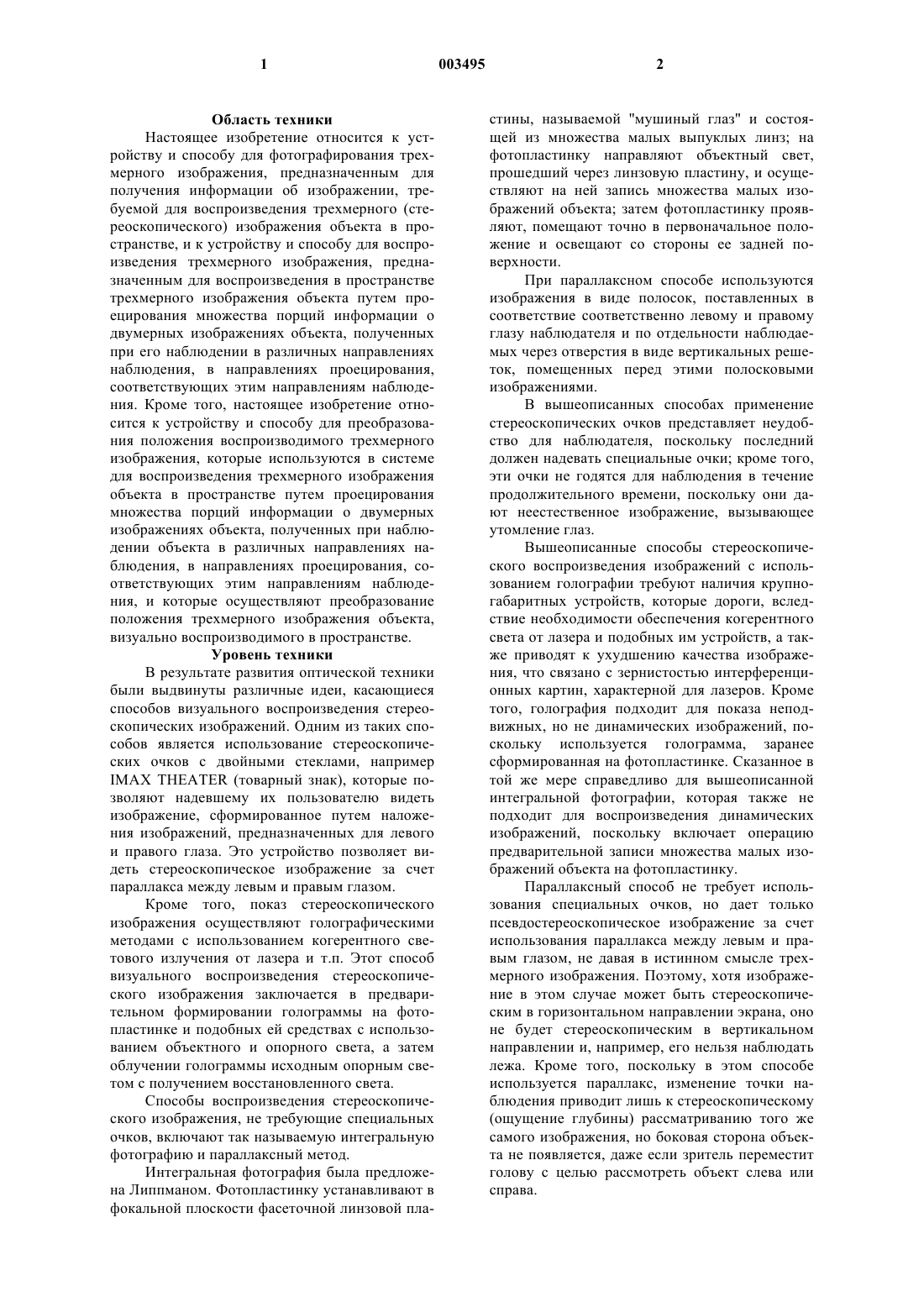 1 003495 2

Область техники

Настоящее изобретение относится к устройству и способу для фотографирования трехмерного изображения, предназначенным для получения информации об изображении, требуемой для воспроизведения трехмерного (стереоскопического) изображения объекта в пространстве, и к устройству и способу для воспроизведения трехмерного изображения, предназначенным для воспроизведения в пространстве трехмерного изображения объекта путем проецирования множества порций информации о двумерных изображениях объекта, полученных при его наблюдении в различных направлениях наблюдения, в направлениях проецирования, соответствующих этим направлениям наблюдения. Кроме того, настоящее изобретение относится к устройству и способу для преобразования положения воспроизводимого трехмерного изображения, которые используются в системе для воспроизведения трехмерного изображения объекта в пространстве путем проецирования множества порций информации о двумерных изображениях объекта, полученных при наблюдении объекта в различных направлениях наблюдения, в направлениях проецирования, соответствующих этим направлениям наблюдения, и которые осуществляют преобразование положения трехмерного изображения объекта, визуально воспроизводимого в пространстве.

Уровень техники

В результате развития оптической техники были выдвинуты различные идеи, касающиеся способов визуального воспроизведения стереоскопических изображений. Одним из таких способов является использование стереоскопических очков с двойными стеклами, например IMAX THEATER (товарный знак), которые позволяют надевшему их пользователю видеть изображение, сформированное путем наложения изображений, предназначенных для левого и правого глаза. Это устройство позволяет видеть стереоскопическое изображение за счет параллакса между левым и правым глазом.

Кроме того, показ стереоскопического изображения осуществляют голографическими методами с использованием когерентного светового излучения от лазера и т.п. Этот способ визуального воспроизведения стереоскопического изображения заключается в предварительном формировании голограммы на фотопластинке и подобных ей средствах с использованием объектного и опорного света, а затем облучении голограммы исходным опорным светом с получением восстановленного света.

Способы воспроизведения стереоскопического изображения, не требующие специальных очков, включают так называемую интегральную фотографию и параллаксный метод.

Интегральная фотография была предложена Липпманом. Фотопластинку устанавливают в фокальной плоскости фасеточной линзовой пластины, называемой "мушиный глаз" и состоящей из множества малых выпуклых линз; на фотопластинку направляют объектный свет, прошедший через линзовую пластину, и осуществляют на ней запись множества малых изображений объекта; затем фотопластинку проявляют, помещают точно в первоначальное положение и освещают со стороны ее задней поверхности.

При параллаксном способе используются изображения в виде полосок, поставленных в соответствие соответственно левому и правому глазу наблюдателя и по отдельности наблюдаемых через отверстия в виде вертикальных решеток, помещенных перед этими полосковыми изображениями.

В вышеописанных способах применение стереоскопических очков представляет неудобство для наблюдателя, поскольку последний должен надевать специальные очки; кроме того, эти очки не годятся для наблюдения в течение продолжительного времени, поскольку они дают неестественное изображение, вызывающее утомление глаз.

Вышеописанные способы стереоскопического воспроизведения изображений с использованием голографии требуют наличия крупногабаритных устройств, которые дороги, вследствие необходимости обеспечения когерентного света от лазера и подобных им устройств, а также приводят к ухудшению качества изображения, что связано с зернистостью интерференционных картин, характерной для лазеров. Кроме того, голография подходит для показа неподвижных, но не динамических изображений, поскольку используется голограмма, заранее сформированная на фотопластинке. Сказанное в той же мере справедливо для вышеописанной интегральной фотографии, которая также не подходит для воспроизведения динамических изображений, поскольку включает операцию предварительной записи множества малых изображений объекта на фотопластинку.

Параллаксный способ не требует использования специальных очков, но дает только псевдостереоскопическое изображение за счет использования параллакса между левым и правым глазом, не давая в истинном смысле трехмерного изображения. Поэтому, хотя изображение в этом случае может быть стереоскопическим в горизонтальном направлении экрана, оно не будет стереоскопическим в вертикальном направлении и, например, его нельзя наблюдать лежа. Кроме того, поскольку в этом способе используется параллакс, изменение точки наблюдения приводит лишь к стереоскопическому (ощущение глубины) рассматриванию того же самого изображения, но боковая сторона объекта не появляется, даже если зритель переместит голову с целью рассмотреть объект слева или справа.